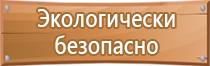 Экологически безопасно